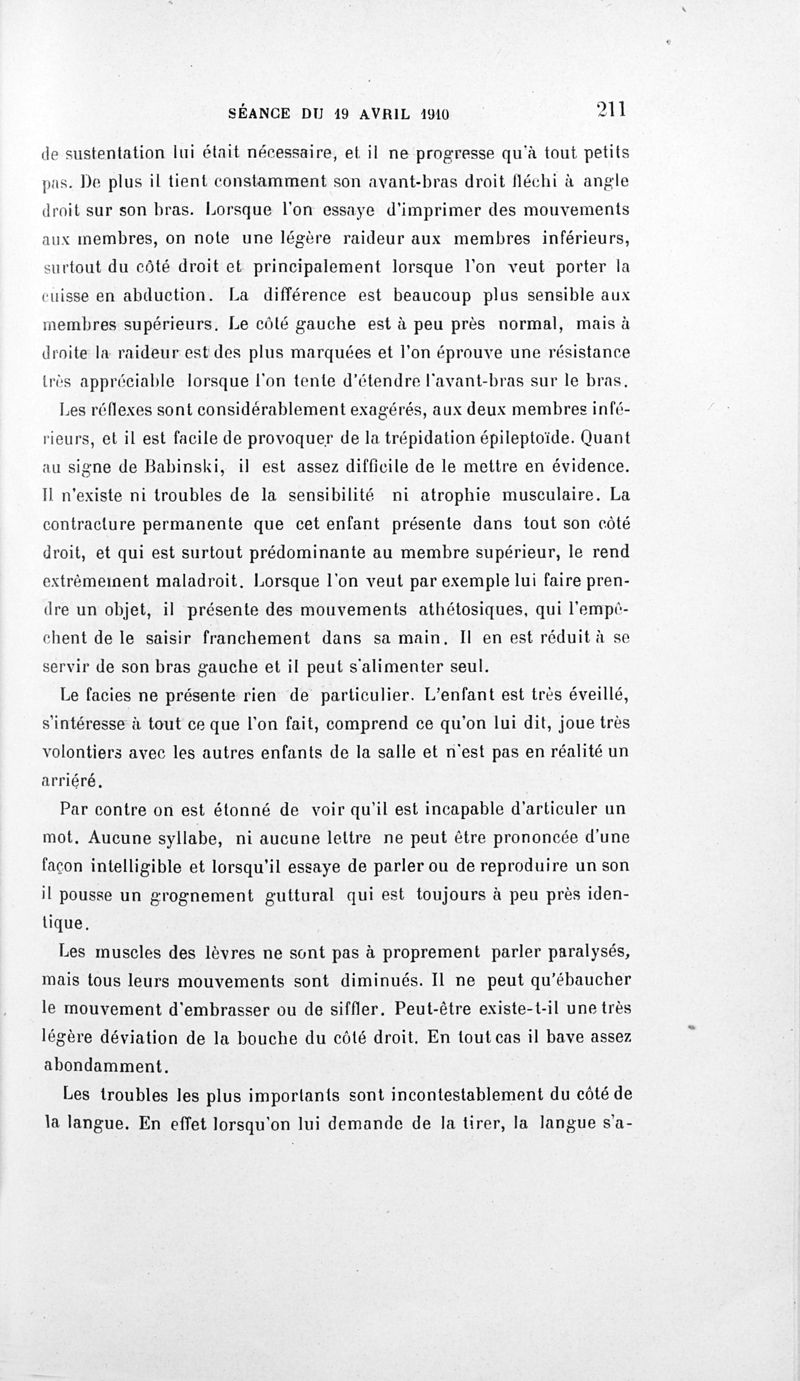 SÉANCE DU 19 AVRIL 1910 211

de sustentation lui était nécessaire, et il ne progresse qu'à tout petits pas. De plus il tient constamment son avant-bras droit fléchi à angle droit sur son bras. Lorsque l'on essaye d'imprimer des mouvements aux membres, on note une légère raideur aux membres inférieurs, surtout du côté droit et principalement lorsque l'on veut porter la cuisse en abduction. La différence est beaucoup plus sensible aux membres supérieurs. Le côté gauche est à peu près normal, mais à droite la raideur est des plus marquées et l'on éprouve une résistance très appréciable lorsque l'on tente d'étendre l'avant-bras sur le bras.

Les réflexes sont considérablement exagérés, aux deux membres inférieurs, et il est facile de provoquer de la trépidation épileptoïde. Quant au signe de Babinski, il est assez difficile de le mettre en évidence. Il n'existe ni troubles de la sensibilité ni atrophie musculaire. La contracture permanente que cet enfant présente dans tout son côté droit, et qui est surtout prédominante au membre supérieur, le rend extrêmement maladroit. Lorsque l'on veut par exemple lui faire prendre un objet, il présente des mouvements athétosiques, qui l'empêchent de le saisir franchement dans sa main. Il en est réduit à se servir de son bras gauche et il peut s'alimenter seul.

Le facies ne présente rien de particulier. L'enfant est très éveillé, s'intéresse à tout ce que l'on fait, comprend ce qu'on lui dit, joue très volontiers avec les autres enfants de la salle et n'est pas en réalité un arriéré.

Par contre on est étonné de voir qu'il est incapable d'articuler un mot. Aucune syllabe, ni aucune lettre ne peut être prononcée d'une façon intelligible et lorsqu'il essaye de parler ou de reproduire un son il pousse un grognement guttural qui est toujours à peu près identique.

Les muscles des lèvres ne sont pas à proprement parler paralysés, mais tous leurs mouvements sont diminués. Il ne peut qu'ébaucher le mouvement d'embrasser ou de siffler. Peut-être existe-t-il une très légère déviation de la bouche du côté droit. En tout cas il bave assez abondamment.

Les troubles les plus importants sont incontestablement du côté de la langue. En effet lorsqu'on lui demande de la tirer, la langue s'a-